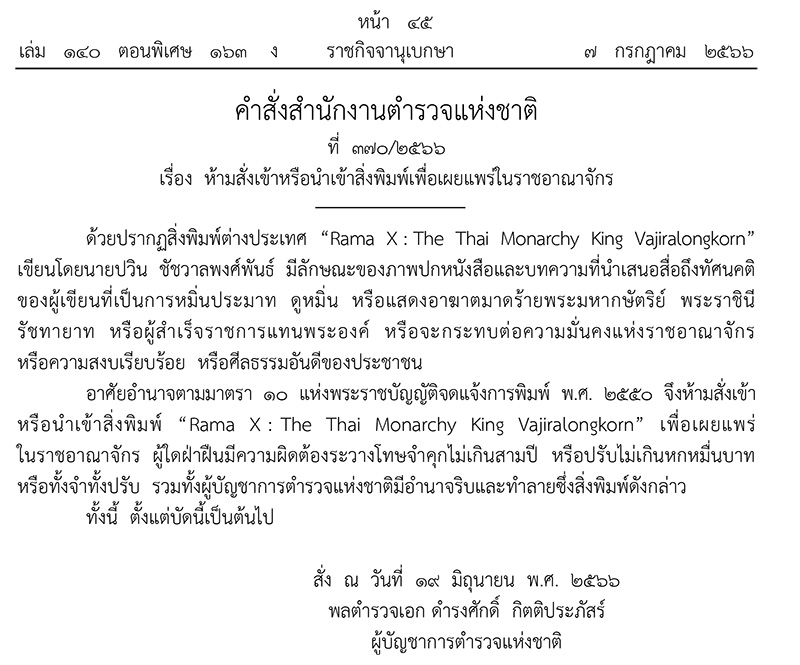 หน้า ๔๕

เล่ม ๑๔๐ ตอนพิเศษ ๑๖๓ ง ราชกิจจานุเบกษา ๗ กรกฎาคม ๒๕๖๖

คำสั่งสำนักงานตำรวจแห่งชาติ

ที่ ๓๗๐/๒๕๖๖

เรื่อง ห้ามสั่งเข้าหรือนำเข้าสิ่งพิมพ์เพื่อเผยแพร่ในราชอาณาจักร

ด้วยปรากฏสิ่งพิมพ์ต่างประเทศ “Rama X : The Thai Monarchy King Vajiralongkorn” เขียนโดยนายปวิน ชัชวาลพงศ์พันธ์ มีลักษณะของภาพปกหนังสือและบทความที่นำเสนอสื่อถึงทัศนคติของผู้เขียนที่เป็นการหมิ่นประมาท ดูหมิ่น หรือแสดงอาฆาตมาดร้ายพระมหากษัตริย์ พระราชินี รัชทายาท หรือผู้สำเร็จราชการแทนพระองค์ หรือจะกระทบต่อความมั่นคงแห่งราชอาณาจักร หรือความสงบเรียบร้อย หรือศีลธรรมอันดีของประชาชน

อาศัยอำนาจตามมาตรา ๑๐ แห่งพระราชบัญญัติจดแจ้งการพิมพ์ พ.ศ. ๒๕๕๐ จึงห้ามสั่งเข้าหรือนำเข้าสิ่งพิมพ์ “Rama X : The Thai Monarchy King Vajiralongkorn” เพื่อเผยแพร่ในราชอาณาจักร ผู้ใดฝ่าฝืนมีความผิดต้องระวางโทษจำคุกไม่เกินสามปี หรือปรับไม่เกินหกหมื่นบาท หรือทั้งจำทั้งปรับ รวมทั้งผู้บัญชาการตำรวจแห่งชาติมีอำนาจริบและทำลายซึ่งสิ่งพิมพ์ดังกล่าว

ทั้งนี้ ตั้งแต่บัดนี้เป็นต้นไป

สั่ง ณ วันที่ ๑๙ มิถุนายน พ.ศ. ๒๕๖๖

พลตำรวจเอก ดำรงศักดิ์ กิตติประภัสร์

ผู้บัญชาการตำรวจแห่งชาติ